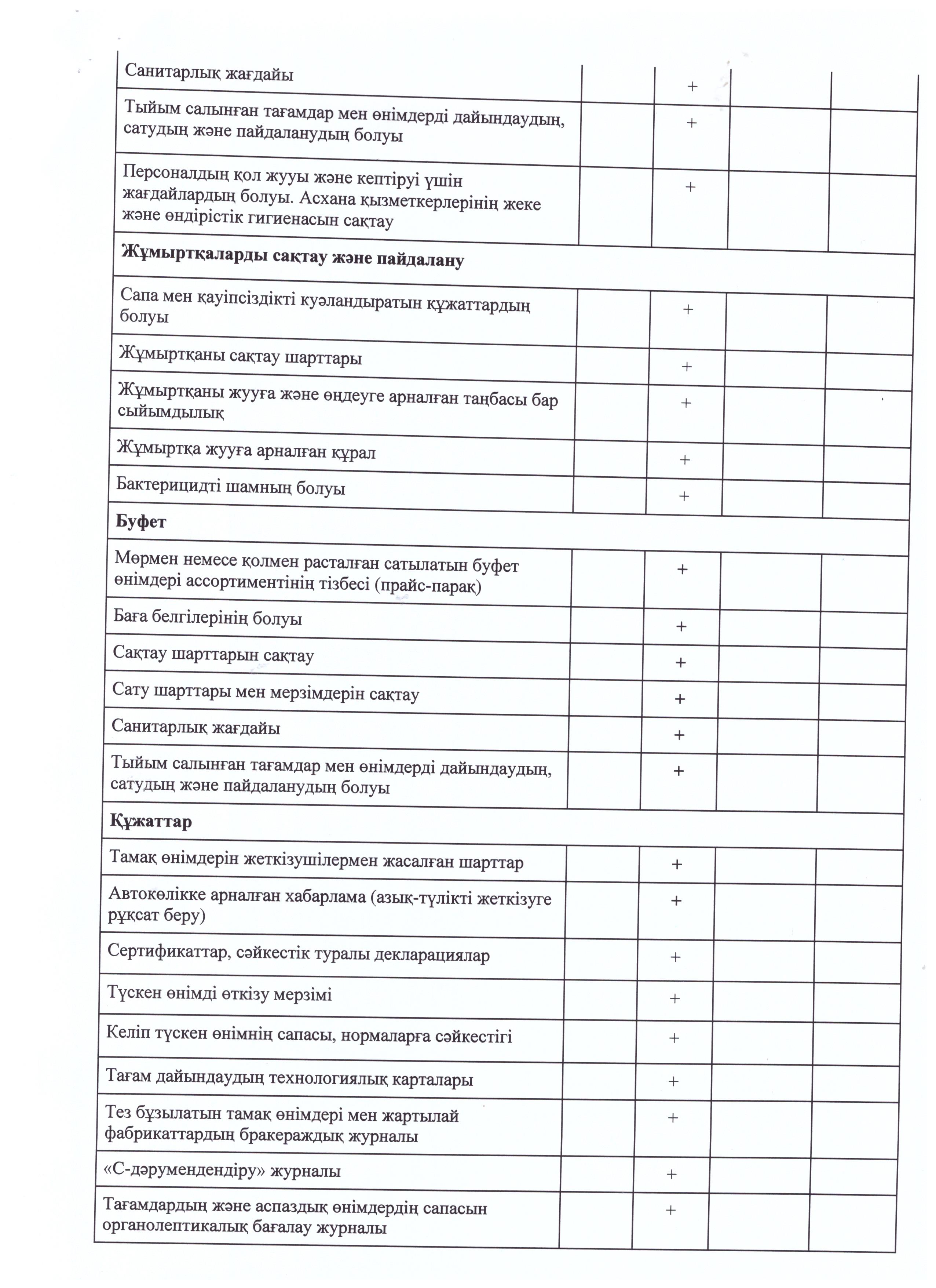 | | | | | |
|---|---|---|---|---|
| Санитарлық жағдайы | | + | | |
| Тыйым салынған тағамдар мен өнімдерді дайындаудың, сатудың және пайдаланудың болуы | | + | | |
| Персоналдың қол жууы және кептіруі үшін жағдайлардың болуы. Асхана қызметкерлерінің жеке және өндірістік гигиенасын сақтау | | + | | |
| **Жұмыртқаларды сақтау және пайдалану** | | | | |
| Сапа мен қауіпсіздікті куәландыратын құжаттардың болуы | | + | | |
| Жұмыртқаны сақтау шарттары | | + | | |
| Жұмыртқаны жууға және өңдеуге арналған таңбасы бар сыйымдылық | | + | | |
| Жұмыртқа жууға арналған құрал | | + | | |
| Бактерицидті шамның болуы | | + | | |
| **Буфет** | | | | |
| Мөрмен немесе қолмен расталған сатылатын буфет өнімдері ассортиментінің тізбесі (прайс-парақ) | | + | | |
| Баға белгілерінің болуы | | + | | |
| Сақтау шарттарын сақтау | | + | | |
| Сату шарттары мен мерзімдерін сақтау | | + | | |
| Санитарлық жағдайы | | + | | |
| Тыйым салынған тағамдар мен өнімдерді дайындаудың, сатудың және пайдаланудың болуы | | + | | |
| **Құжаттар** | | | | |
| Тамақ өнімдерін жеткізушілермен жасалған шарттар | | + | | |
| Автокөлікке арналған хабарлама (азық-түлікті жеткізуге рұқсат беру) | | + | | |
| Сертификаттар, сәйкестік туралы декларациялар | | + | | |
| Түскен өнімді өткізу мерзімі | | + | | |
| Келіп түскен өнімнің сапасы, нормаларға сәйкестігі | | + | | |
| Тағам дайындаудың технологиялық карталары | | + | | |
| Тез бұзылатын тамақ өнімдері мен жартылай фабрикаттардың бракераждық журналы | | + | | |
| «С-дәрумендендіру» журналы | | + | | |
| Тағамдардың және аспаздық өнімдердің сапасын органолептикалық бағалау журналы | | + | | |